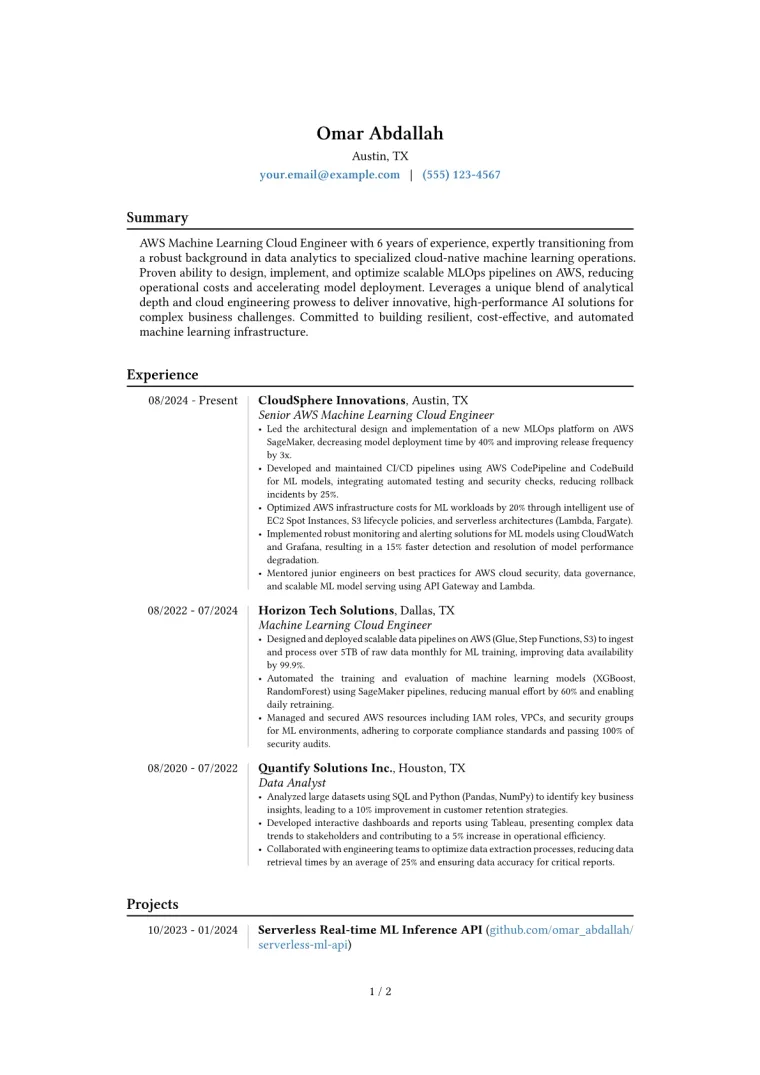 Omar Abdallah
Austin, TX
your.email@example.com | (555) 123-4567

Summary

AWS Machine Learning Cloud Engineer with 6 years of experience, expertly transitioning from a robust background in data analytics to specialized cloud-native machine learning operations. Proven ability to design, implement, and optimize scalable MLOps pipelines on AWS, reducing operational costs and accelerating model deployment. Leverages a unique blend of analytical depth and cloud engineering prowess to deliver innovative, high-performance AI solutions for complex business challenges. Committed to building resilient, cost-effective, and automated machine learning infrastructure.

Experience

08/2024 - Present

CloudSphere Innovations, Austin, TX
Senior AWS Machine Learning Cloud Engineer
• Led the architectural design and implementation of a new MLOps platform on AWS SageMaker, decreasing model deployment time by 40% and improving release frequency by 3x.
• Developed and maintained CI/CD pipelines using AWS CodePipeline and CodeBuild for ML models, integrating automated testing and security checks, reducing rollback incidents by 25%.
• Optimized AWS infrastructure costs for ML workloads by 20% through intelligent use of EC2 Spot Instances, S3 lifecycle policies, and serverless architectures (Lambda, Fargate).
• Implemented robust monitoring and alerting solutions for ML models using CloudWatch and Grafana, resulting in a 15% faster detection and resolution of model performance degradation.
• Mentored junior engineers on best practices for AWS cloud security, data governance, and scalable ML model serving using API Gateway and Lambda.

08/2022 - 07/2024

Horizon Tech Solutions, Dallas, TX
Machine Learning Cloud Engineer
• Designed and deployed scalable data pipelines on AWS (Glue, Step Functions, S3) to ingest and process over 5TB of raw data monthly for ML training, improving data availability by 99.9%.
• Automated the training and evaluation of machine learning models (XGBoost, RandomForest) using SageMaker pipelines, reducing manual effort by 60% and enabling daily retraining.
• Managed and secured AWS resources including IAM roles, VPCs, and security groups for ML environments, adhering to corporate compliance standards and passing 100% of security audits.

08/2020 - 07/2022

Quantify Solutions Inc., Houston, TX
Data Analyst
• Analyzed large datasets using SQL and Python (Pandas, NumPy) to identify key business insights, leading to a 10% improvement in customer retention strategies.
• Developed interactive dashboards and reports using Tableau, presenting complex data trends to stakeholders and contributing to a 5% increase in operational efficiency.
• Collaborated with engineering teams to optimize data extraction processes, reducing data retrieval times by an average of 25% and ensuring data accuracy for critical reports.

Projects

10/2023 - 01/2024

Serverless Real-time ML Inference API (github.com/omar_abdallah/serverless-ml-api)

1 / 2